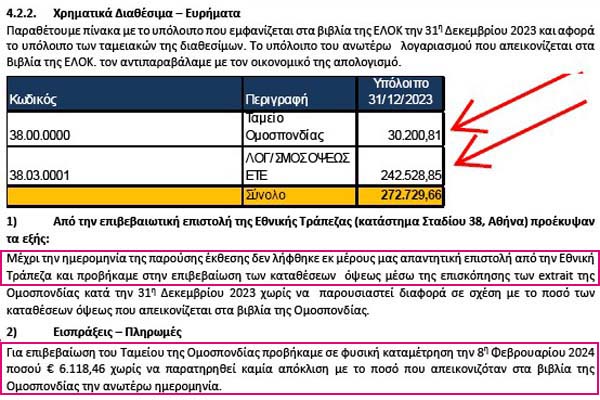 4.2.2. Χρηματικά Διαθέσιμα – Ευρήματα

Παραθέτουμε πίνακα με το υπόλοιπο που εμφανίζεται στα βιβλία της ΕΛΟΚ την 31η Δεκεμβρίου 2023 και αφορά το υπόλοιπο των ταμειακών της διαθεσίμων. Το υπόλοιπο του ανωτέρω λογαριασμού που απεικονίζεται στα Βιβλία της ΕΛΟΚ. τον αντιπαραβάλαμε με τον οικονομικό της απολογισμό.

| Κωδικός | Περιγραφή | Υπόλοιπο 31/12/2023 |
|---|---|---|
| 38.00.0000 | Ταμείο Ομοσπονδίας | 30.200,81 |
| 38.03.0001 | ΛΟΓ/ΣΜΟΣ ΟΨΕΩΣ ΕΤΕ | 242.528,85 |
| | Σύνολο | 272.729,66 |

1) Από την επιβεβαιωτική επιστολή της Εθνικής Τράπεζας (κατάστημα Σταδίου 38, Αθήνα) προέκυψαν τα εξής:

Μέχρι την ημερομηνία της παρούσης έκθεσης δεν λήφθηκε εκ μέρους μας απαντητική επιστολή από την Εθνική Τράπεζα και προβήκαμε στην επιβεβαίωση των καταθέσεων όψεως μέσω της επισκόπησης των extrait της Ομοσπονδίας κατά την 31η Δεκεμβρίου 2023 χωρίς να παρουσιαστεί διαφορά σε σχέση με το ποσό των καταθέσεων όψεως που απεικονίζεται στα βιβλία της Ομοσπονδίας.

2) Εισπράξεις – Πληρωμές

Για επιβεβαίωση του Ταμείου της Ομοσπονδίας προβήκαμε σε φυσική καταμέτρηση την 8η Φεβρουαρίου 2024 ποσού € 6.118,46 χωρίς να παρατηρηθεί καμία απόκλιση με το ποσό που απεικονιζόταν στα βιβλία της Ομοσπονδίας την ανωτέρω ημερομηνία.